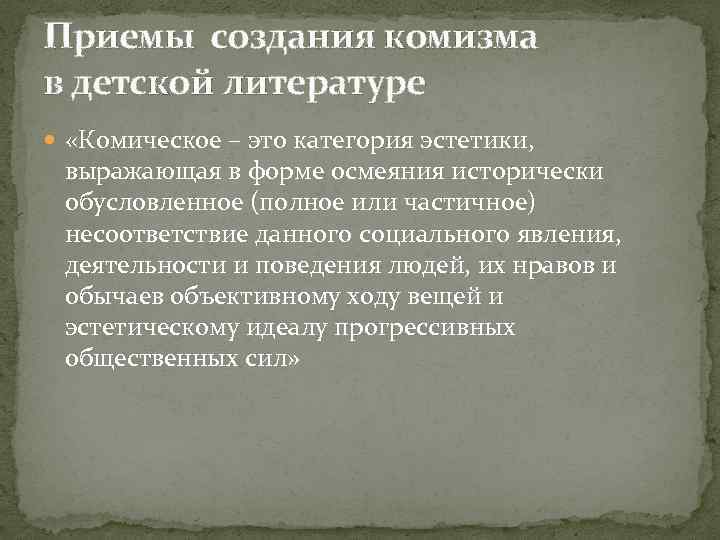 Приемы создания комизма в детской литературе

«Комическое – это категория эстетики, выражающая в форме осмеяния исторически обусловленное (полное или частичное) несоответствие данного социального явления, деятельности и поведения людей, их нравов и обычаев объективному ходу вещей и эстетическому идеалу прогрессивных общественных сил»